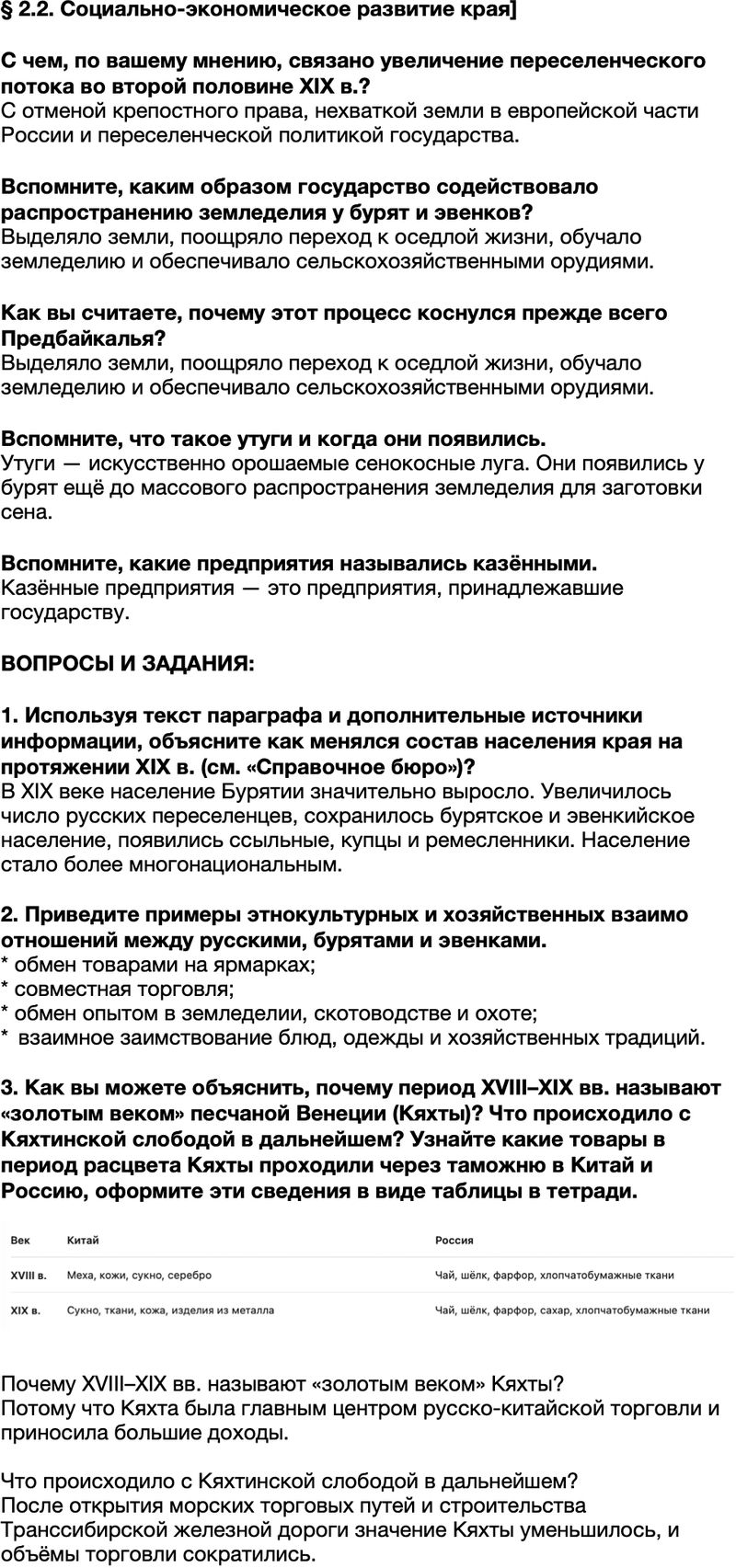 § 2.2. Социально-экономическое развитие края]

С чем, по вашему мнению, связано увеличение переселенческого потока во второй половине XIX в.?
С отменой крепостного права, нехваткой земли в европейской части России и переселенческой политикой государства.

Вспомните, каким образом государство содействовало распространению земледелия у бурят и эвенков?
Выделяло земли, поощряло переход к оседлой жизни, обучало земледелию и обеспечивало сельскохозяйственными орудиями.

Как вы считаете, почему этот процесс коснулся прежде всего Предбайкалья?
Выделяло земли, поощряло переход к оседлой жизни, обучало земледелию и обеспечивало сельскохозяйственными орудиями.

Вспомните, что такое утуги и когда они появились.
Утуги — искусственно орошаемые сенокосные луга. Они появились у бурят ещё до массового распространения земледелия для заготовки сена.

Вспомните, какие предприятия назывались казёнными.
Казённые предприятия — это предприятия, принадлежавшие государству.

ВОПРОСЫ И ЗАДАНИЯ:

1. Используя текст параграфа и дополнительные источники информации, объясните как менялся состав населения края на протяжении XIX в. (см. «Справочное бюро»)?
В XIX веке население Бурятии значительно выросло. Увеличилось число русских переселенцев, сохранилось бурятское и эвенкийское население, появились ссыльные, купцы и ремесленники. Население стало более многонациональным.

2. Приведите примеры этнокультурных и хозяйственных взаимо отношений между русскими, бурятами и эвенками.
* обмен товарами на ярмарках;
* совместная торговля;
* обмен опытом в земледелии, скотоводстве и охоте;
* взаимное заимствование блюд, одежды и хозяйственных традиций.

3. Как вы можете объяснить, почему период XVIII–XIX вв. называют «золотым веком» песчаной Венеции (Кяхты)? Что происходило с Кяхтинской слободой в дальнейшем? Узнайте какие товары в период расцвета Кяхты проходили через таможню в Китай и Россию, оформите эти сведения в виде таблицы в тетради.

| Век | Китай | Россия |
|---|---|---|
| XVIII в. | Меха, кожи, сукно, серебро | Чай, шёлк, фарфор, хлопчатобумажные ткани |
| XIX в. | Сукно, ткани, кожа, изделия из металла | Чай, шёлк, фарфор, сахар, хлопчатобумажные ткани |

Почему XVIII–XIX вв. называют «золотым веком» Кяхты?
Потому что Кяхта была главным центром русско-китайской торговли и приносила большие доходы.

Что происходило с Кяхтинской слободой в дальнейшем?
После открытия морских торговых путей и строительства Транссибирской железной дороги значение Кяхты уменьшилось, и объёмы торговли сократились.